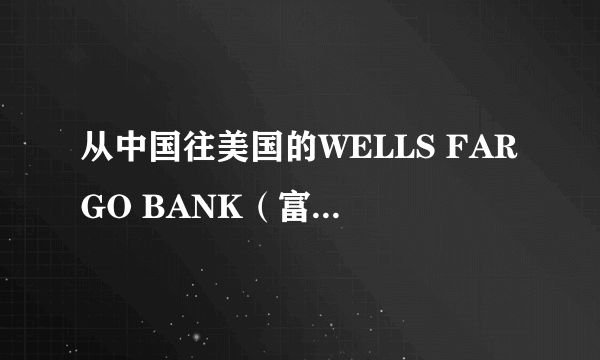 从中国往美国的WELLS FARGO BANK（富...